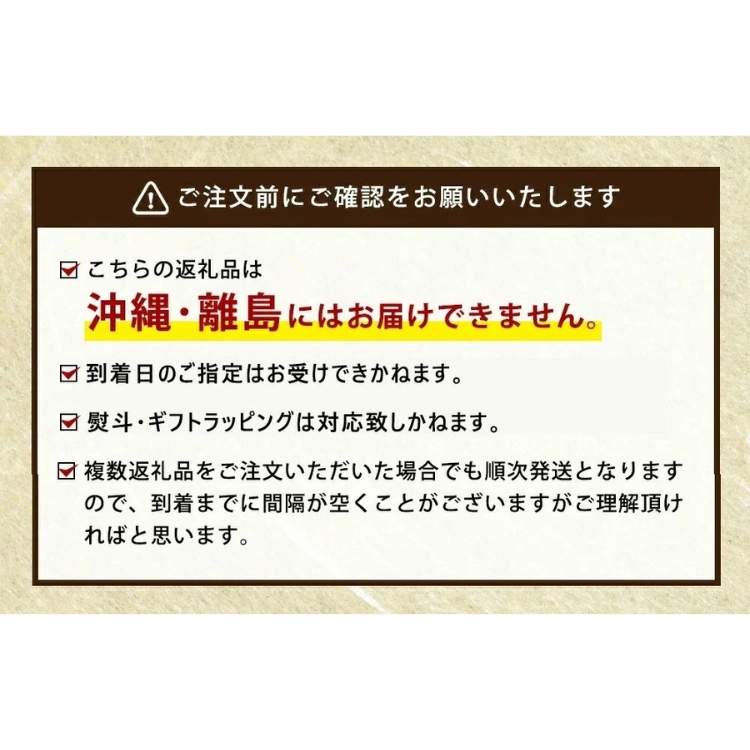 ご注文前にご確認をお願いいたします

こちらの返礼品は
沖縄・離島にはお届けできません。

到着日のご指定はお受けできかねます。

熨斗・ギフトラッピングは対応致しかねます。

複数返礼品をご注文いただいた場合でも順次発送となりますので、到着までに間隔が空くことがございますがご理解頂ければと思います。